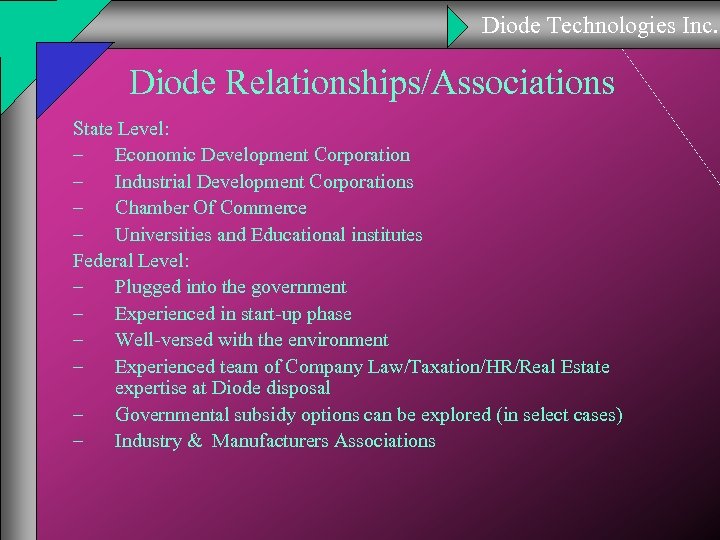 Diode Technologies Inc.

Diode Relationships/Associations

State Level:
– Economic Development Corporation
– Industrial Development Corporations
– Chamber Of Commerce
– Universities and Educational institutes

Federal Level:
– Plugged into the government
– Experienced in start-up phase
– Well-versed with the environment
– Experienced team of Company Law/Taxation/HR/Real Estate expertise at Diode disposal
– Governmental subsidy options can be explored (in select cases)
– Industry & Manufacturers Associations